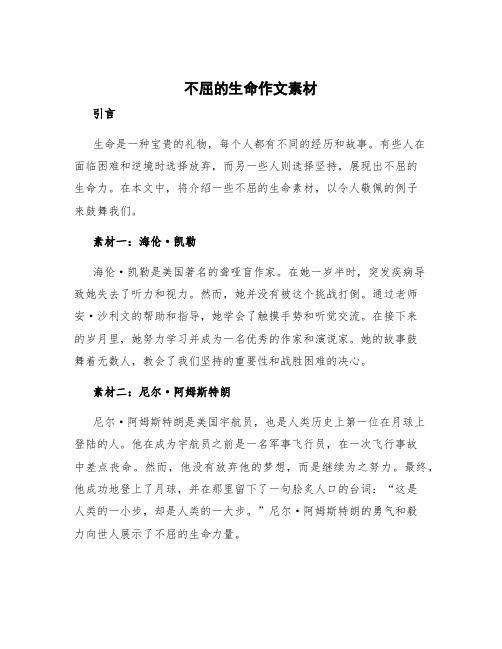 不屈的生命作文素材

引言

生命是一种宝贵的礼物，每个人都有不同的经历和故事。有些人在面临困难和逆境时选择放弃，而另一些人则选择坚持，展现出不屈的生命力。在本文中，将介绍一些不屈的生命素材，以令人敬佩的例子来鼓舞我们。

素材一：海伦·凯勒

海伦·凯勒是美国著名的聋哑盲作家。在她一岁半时，突发疾病导致她失去了听力和视力。然而，她并没有被这个挑战打倒。通过老师安·沙利文的帮助和指导，她学会了触摸手势和听觉交流。在接下来的岁月里，她努力学习并成为一名优秀的作家和演说家。她的故事鼓舞着无数人，教会了我们坚持的重要性和战胜困难的决心。

素材二：尼尔·阿姆斯特朗

尼尔·阿姆斯特朗是美国宇航员，也是人类历史上第一位在月球上登陆的人。他在成为宇航员之前是一名军事飞行员，在一次飞行事故中差点丧命。然而，他没有放弃他的梦想，而是继续为之努力。最终，他成功地登上了月球，并在那里留下了一句脍炙人口的台词：“这是人类的一小步，却是人类的一大步。”尼尔·阿姆斯特朗的勇气和毅力向世人展示了不屈的生命力量。